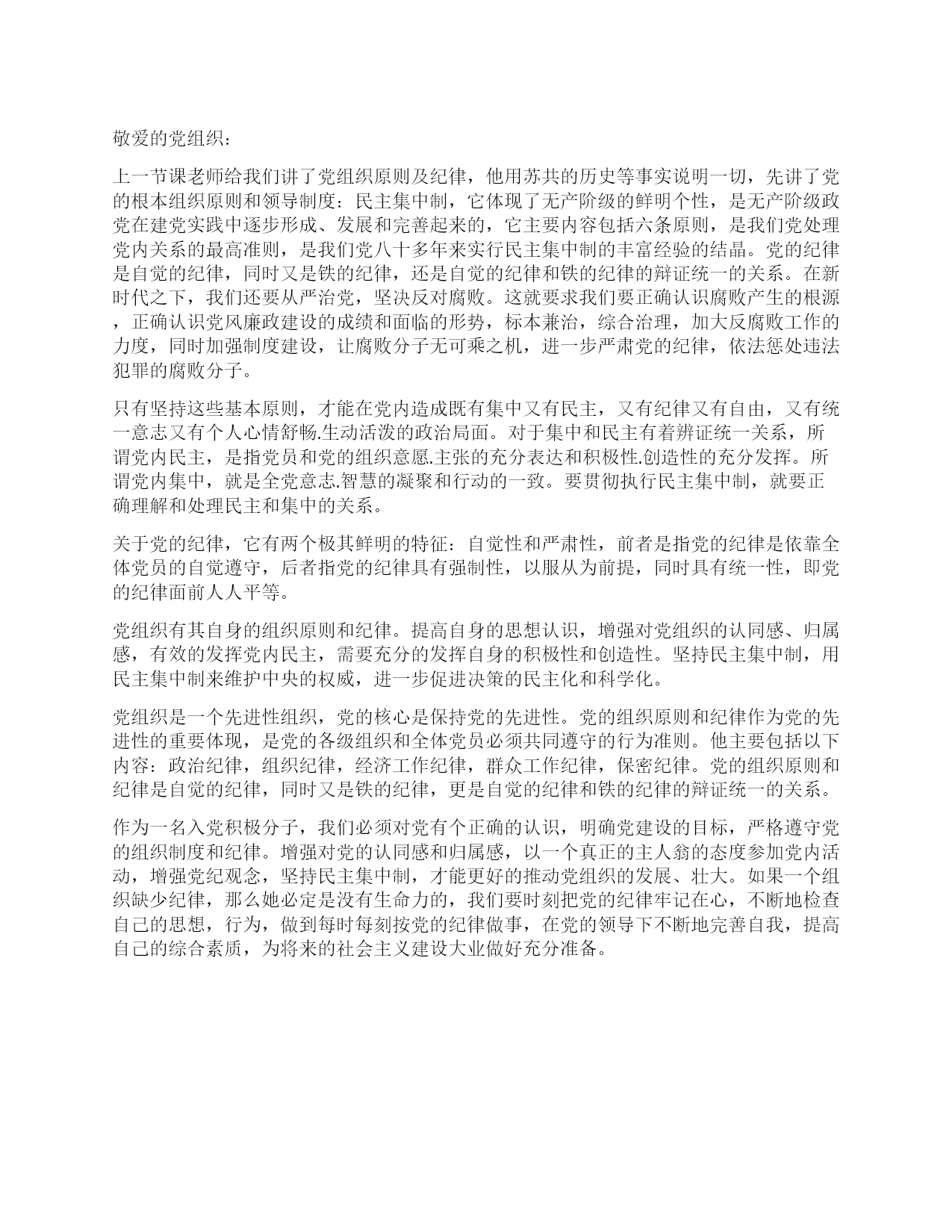 敬爱的党组织：

上一节课老师给我们讲了党组织原则及纪律，他用苏共的历史等事实说明一切，先讲了党的根本组织原则和领导制度：民主集中制，它体现了无产阶级的鲜明个性，是无产阶级政党在建党实践中逐步形成、发展和完善起来的，它主要内容包括六条原则，是我们党处理党内关系的最高准则，是我们党八十多年来实行民主集中制的丰富经验的结晶。党的纪律是自觉的纪律，同时又是铁的纪律，还是自觉的纪律和铁的纪律的辩证统一的关系。在新时代之下，我们还要从严治党，坚决反对腐败。这就要求我们要正确认识腐败产生的根源，正确认识党风廉政建设的成绩和面临的形势，标本兼治，综合治理，加大反腐败工作的力度，同时加强制度建设，让腐败分子无可乘之机，进一步严肃党的纪律，依法惩处违法犯罪的腐败分子。

只有坚持这些基本原则，才能在党内造成既有集中又有民主，又有纪律又有自由，又有统一意志又有个人心情舒畅.生动活泼的政治局面。对于集中和民主有着辨证统一关系，所谓党内民主，是指党员和党的组织意愿.主张的充分表达和积极性.创造性的充分发挥。所谓党内集中，就是全党意志.智慧的凝聚和行动的一致。要贯彻执行民主集中制，就要正确理解和处理民主和集中的关系。

关于党的纪律，它有两个极其鲜明的特征：自觉性和严肃性，前者是指党的纪律是依靠全体党员的自觉遵守，后者指党的纪律具有强制性，以服从为前提，同时具有统一性，即党的纪律面前人人平等。

党组织有其自身的组织原则和纪律。提高自身的思想认识，增强对党组织的认同感、归属感，有效的发挥党内民主，需要充分的发挥自身的积极性和创造性。坚持民主集中制，用民主集中制来维护中央的权威，进一步促进决策的民主化和科学化。

党组织是一个先进性组织，党的核心是保持党的先进性。党的组织原则和纪律作为党的先进性的重要体现，是党的各级组织和全体党员必须共同遵守的行为准则。他主要包括以下内容：政治纪律，组织纪律，经济工作纪律，群众工作纪律，保密纪律。党的组织原则和纪律是自觉的纪律，同时又是铁的纪律，更是自觉的纪律和铁的纪律的辩证统一的关系。

作为一名入党积极分子，我们必须对党有个正确的认识，明确党建设的目标，严格遵守党的组织制度和纪律。增强对党的认同感和归属感，以一个真正的主人翁的态度参加党内活动，增强党纪观念，坚持民主集中制，才能更好的推动党组织的发展、壮大。如果一个组织缺少纪律，那么她必定是没有生命力的，我们要时刻把党的纪律牢记在心，不断地检查自己的思想，行为，做到每时每刻按党的纪律做事，在党的领导下不断地完善自我，提高自己的综合素质，为将来的社会主义建设大业做好充分准备。